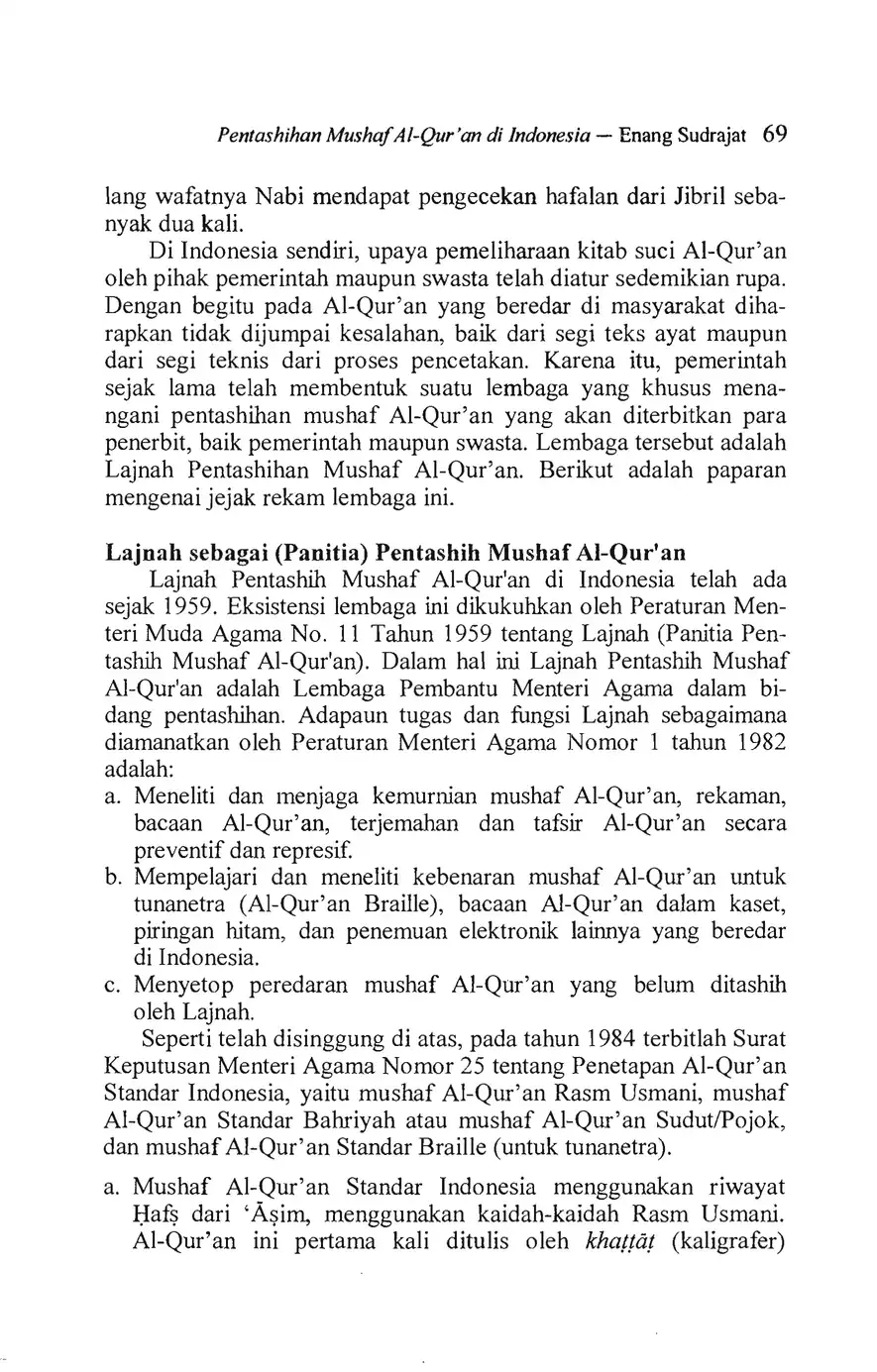 Pentashihan Mushaf Al-Qur'an di Indonesia — Enang Sudrajat 69

lang wafatnya Nabi mendapat pengecekan hafalan dari Jibril sebanyak dua kali.

Di Indonesia sendiri, upaya pemeliharaan kitab suci Al-Qur'an oleh pihak pemerintah maupun swasta telah diatur sedemikian rupa. Dengan begitu pada Al-Qur'an yang beredar di masyarakat diharapkan tidak dijumpai kesalahan, baik dari segi teks ayat maupun dari segi teknis dari proses pencetakan. Karena itu, pemerintah sejak lama telah membentuk suatu lembaga yang khusus menangani pentashihan mushaf Al-Qur'an yang akan diterbitkan para penerbit, baik pemerintah maupun swasta. Lembaga tersebut adalah Lajnah Pentashihan Mushaf Al-Qur'an. Berikut adalah paparan mengenai jejak rekam lembaga ini.

Lajnah sebagai (Panitia) Pentashih Mushaf Al-Qur'an

Lajnah Pentashih Mushaf Al-Qur'an di Indonesia telah ada sejak 1959. Eksistensi lembaga ini dikukuhkan oleh Peraturan Menteri Muda Agama No. 11 Tahun 1959 tentang Lajnah (Panitia Pentashih Mushaf Al-Qur'an). Dalam hal ini Lajnah Pentashih Mushaf Al-Qur'an adalah Lembaga Pembantu Menteri Agama dalam bidang pentashihan. Adapaun tugas dan fungsi Lajnah sebagaimana diamanatkan oleh Peraturan Menteri Agama Nomor 1 tahun 1982 adalah:
a. Meneliti dan menjaga kemurnian mushaf Al-Qur'an, rekaman, bacaan Al-Qur'an, terjemahan dan tafsir Al-Qur'an secara preventif dan represif.
b. Mempelajari dan meneliti kebenaran mushaf Al-Qur'an untuk tunanetra (Al-Qur'an Braille), bacaan Al-Qur'an dalam kaset, piringan hitam, dan penemuan elektronik lainnya yang beredar di Indonesia.
c. Menyetop peredaran mushaf Al-Qur'an yang belum ditashih oleh Lajnah.

Seperti telah disinggung di atas, pada tahun 1984 terbitlah Surat Keputusan Menteri Agama Nomor 25 tentang Penetapan Al-Qur'an Standar Indonesia, yaitu mushaf Al-Qur'an Rasm Usmani, mushaf Al-Qur'an Standar Bahriyah atau mushaf Al-Qur'an Sudut/Pojok, dan mushaf Al-Qur'an Standar Braille (untuk tunanetra).

a. Mushaf Al-Qur'an Standar Indonesia menggunakan riwayat Ḥafṣ dari 'Āṣim, menggunakan kaidah-kaidah Rasm Usmani. Al-Qur'an ini pertama kali ditulis oleh khaṭṭāṭ (kaligrafer)